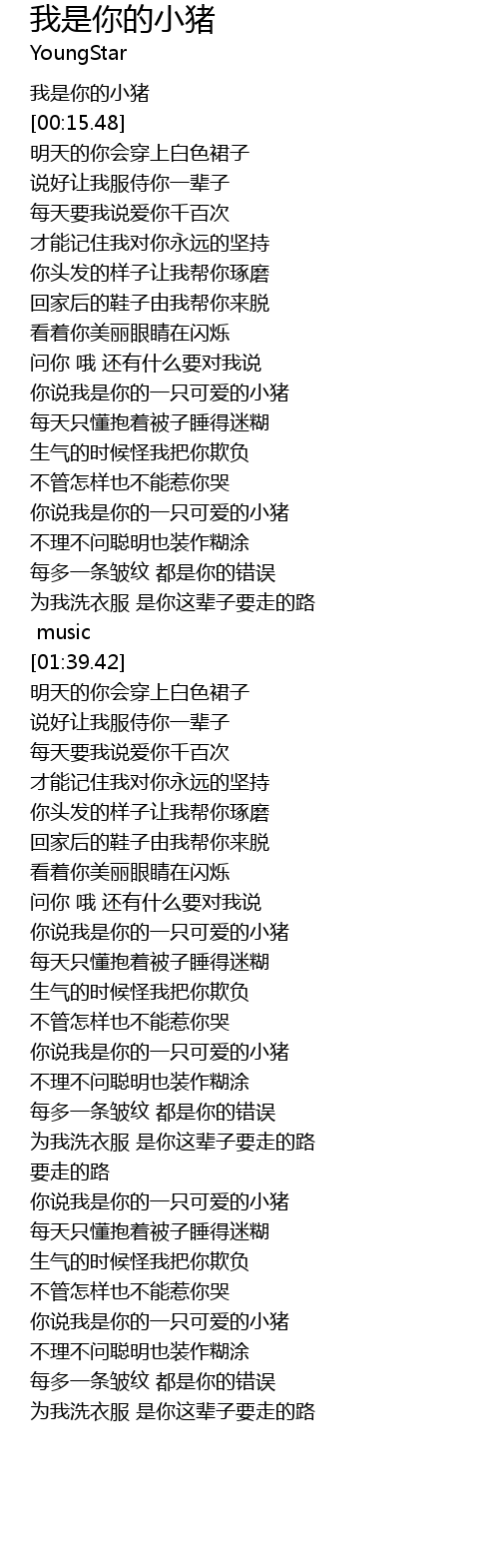 我是你的小猪
YoungStar

我是你的小猪
[00:15.48]
明天的你会穿上白色裙子
说好让我服侍你一辈子
每天要我说爱你千百次
才能记住我对你永远的坚持
你头发的样子让我帮你琢磨
回家后的鞋子由我帮你来脱
看着你美丽眼睛在闪烁
问你 哦 还有什么要对我说
你说我是你的一只可爱的小猪
每天只懂抱着被子睡得迷糊
生气的时候怪我把你欺负
不管怎样也不能惹你哭
你说我是你的一只可爱的小猪
不理不问聪明也装作糊涂
每多一条皱纹 都是你的错误
为我洗衣服 是你这辈子要走的路
music
[01:39.42]
明天的你会穿上白色裙子
说好让我服侍你一辈子
每天要我说爱你千百次
才能记住我对你永远的坚持
你头发的样子让我帮你琢磨
回家后的鞋子由我帮你来脱
看着你美丽眼睛在闪烁
问你 哦 还有什么要对我说
你说我是你的一只可爱的小猪
每天只懂抱着被子睡得迷糊
生气的时候怪我把你欺负
不管怎样也不能惹你哭
你说我是你的一只可爱的小猪
不理不问聪明也装作糊涂
每多一条皱纹 都是你的错误
为我洗衣服 是你这辈子要走的路
要走的路
你说我是你的一只可爱的小猪
每天只懂抱着被子睡得迷糊
生气的时候怪我把你欺负
不管怎样也不能惹你哭
你说我是你的一只可爱的小猪
不理不问聪明也装作糊涂
每多一条皱纹 都是你的错误
为我洗衣服 是你这辈子要走的路